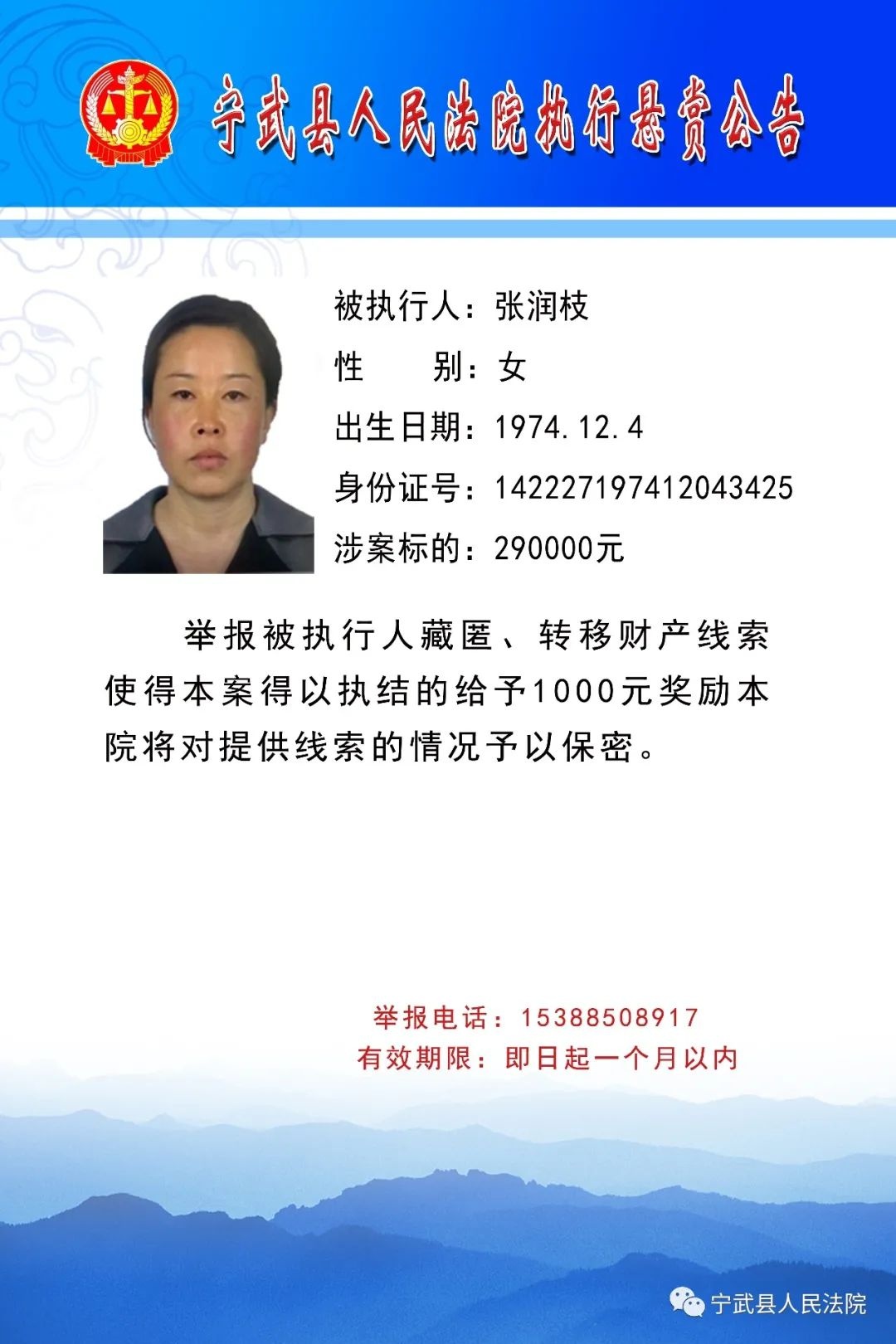 宁武县人民法院执行悬赏公告

被执行人：张润枝
性　　别：女
出生日期：1974.12.4
身份证号：142227197412043425
涉案标的：290000元

举报被执行人藏匿、转移财产线索使得本案得以执结的给予1000元奖励本院将对提供线索的情况予以保密。

举报电话：15388508917
有效期限：即日起一个月以内

宁武县人民法院